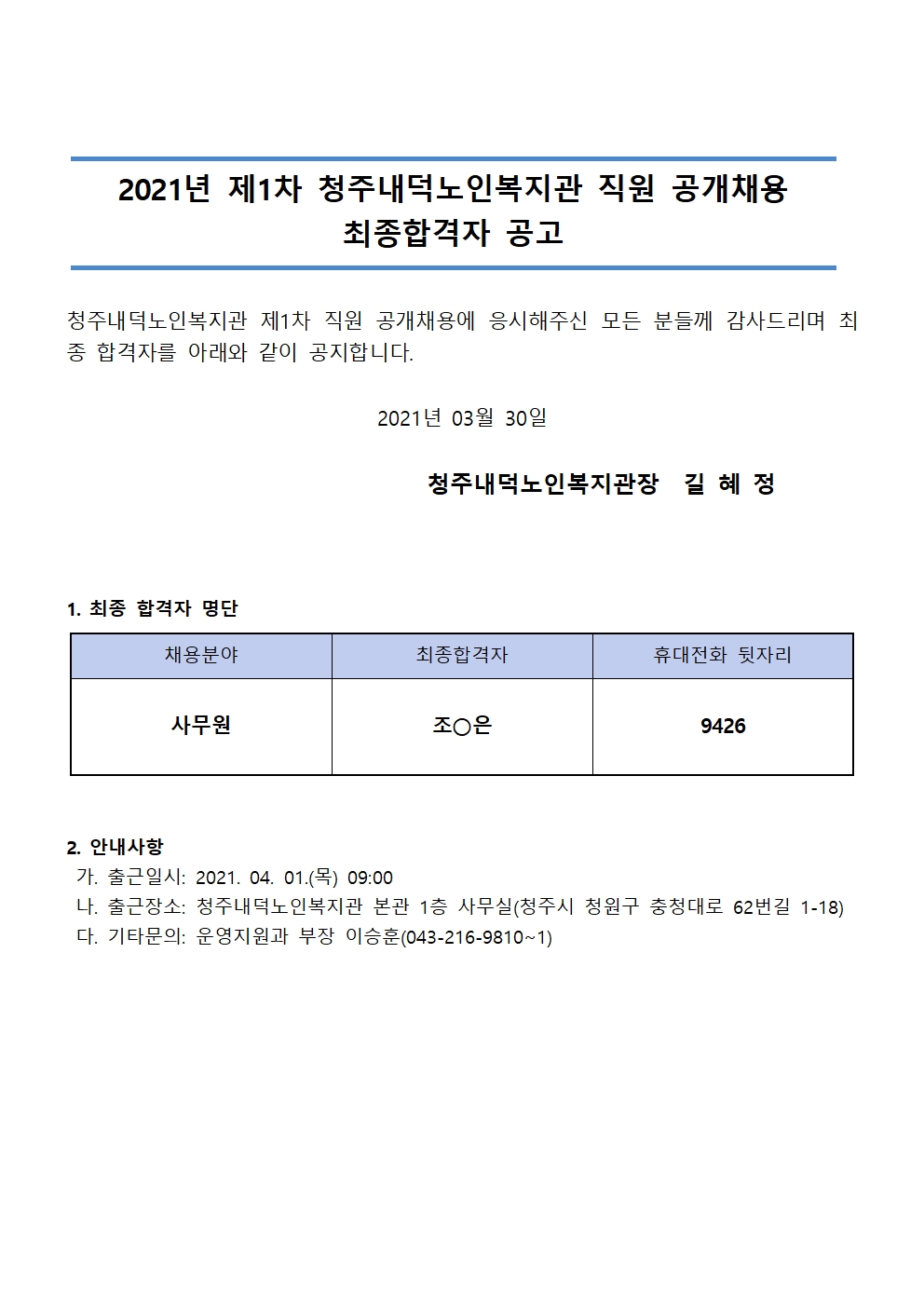 2021년 제1차 청주내덕노인복지관 직원 공개채용
최종합격자 공고

청주내덕노인복지관 제1차 직원 공개채용에 응시해주신 모든 분들께 감사드리며 최종 합격자를 아래와 같이 공지합니다.

2021년 03월 30일

청주내덕노인복지관장 길 혜 정

1. 최종 합격자 명단

| 채용분야 | 최종합격자 | 휴대전화 뒷자리 |
|---|---|---|
| 사무원 | 조○은 | 9426 |

2. 안내사항
가. 출근일시: 2021. 04. 01.(목) 09:00
나. 출근장소: 청주내덕노인복지관 본관 1층 사무실(청주시 청원구 충청대로 62번길 1-18)
다. 기타문의: 운영지원과 부장 이승훈(043-216-9810~1)